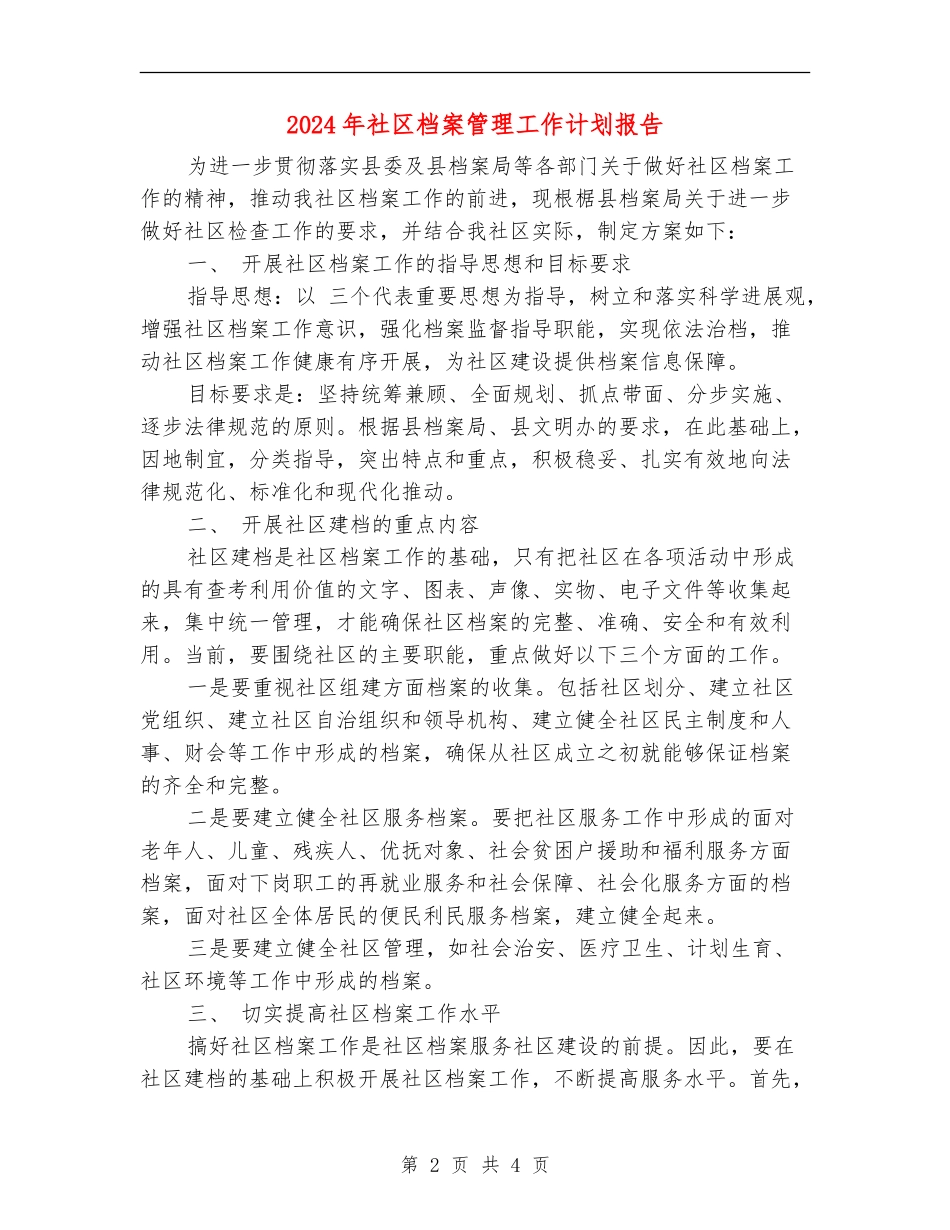 2024年社区档案管理工作计划报告

为进一步贯彻落实县委及县档案局等各部门关于做好社区档案工作的精神，推动我社区档案工作的前进，现根椐县档案局关于进一步做好社区检查工作的要求，并结合我社区实际，制定方案如下：

一、 开展社区档案工作的指导思想和目标要求

指导思想：以 三个代表重要思想为指导，树立和落实科学进展观，增强社区档案工作意识，强化档案监督指导职能，实现依法治档，推动社区档案工作健康有序开展，为社区建设提供档案信息保障。

目标要求是：坚持统筹兼顾、全面规划、抓点带面、分步实施、逐步法律规范的原则。根据县档案局、县文明办的要求，在此基础上，因地制宜，分类指导，突出特点和重点，积极稳妥、扎实有效地向法律规范化、标准化和现代化推动。

二、 开展社区建档的重点内容

社区建档是社区档案工作的基础，只有把社区在各项活动中形成的具有查考利用价值的文字、图表、声像、实物、电子文件等收集起来，集中统一管理，才能确保社区档案的完整、准确、安全和有效利用。当前，要围绕社区的主要职能，重点做好以下三个方面的工作。

一是要重视社区组建方面档案的收集。包括社区划分、建立社区党组织、建立社区自治组织和领导机构、建立健全社区民主制度和人事、财会等工作中形成的档案，确保从社区成立之初就能够保证档案的齐全和完整。

二是要建立健全社区服务档案。要把社区服务工作中形成的面对老年人、儿童、残疾人、优抚对象、社会贫困户援助和福利服务方面档案，面对下岗职工的再就业服务和社会保障、社会化服务方面的档案，面对社区全体居民的便民利民服务档案，建立健全起来。

三是要建立健全社区管理，如社会治安、医疗卫生、计划生育、社区环境等工作中形成的档案。

三、 切实提高社区档案工作水平

搞好社区档案工作是社区档案服务社区建设的前提。因此，要在社区建档的基础上积极开展社区档案工作，不断提高服务水平。首先，

第 2 页 共 4 页